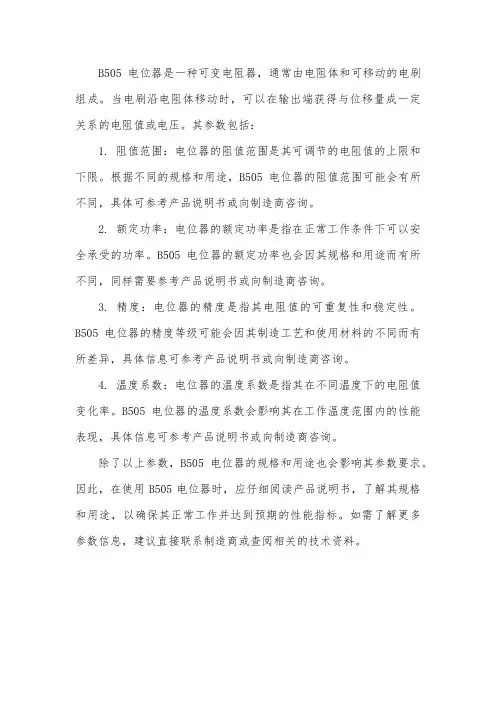 B505 电位器是一种可变电阻器，通常由电阻体和可移动的电刷组成。当电刷沿电阻体移动时，可以在输出端获得与位移量成一定关系的电阻值或电压。其参数包括：

1. 阻值范围：电位器的阻值范围是其可调节的电阻值的上限和下限。根据不同的规格和用途，B505 电位器的阻值范围可能会有所不同，具体可参考产品说明书或向制造商咨询。

2. 额定功率：电位器的额定功率是指在正常工作条件下可以安全承受的功率。B505 电位器的额定功率也会因其规格和用途而有所不同，同样需要参考产品说明书或向制造商咨询。

3. 精度：电位器的精度是指其电阻值的可重复性和稳定性。B505 电位器的精度等级可能会因其制造工艺和使用材料的不同而有所差异，具体信息可参考产品说明书或向制造商咨询。

4. 温度系数：电位器的温度系数是指其在不同温度下的电阻值变化率。B505 电位器的温度系数会影响其在工作温度范围内的性能表现，具体信息可参考产品说明书或向制造商咨询。

除了以上参数，B505 电位器的规格和用途也会影响其参数要求。因此，在使用 B505 电位器时，应仔细阅读产品说明书，了解其规格和用途，以确保其正常工作并达到预期的性能指标。如需了解更多参数信息，建议直接联系制造商或查阅相关的技术资料。